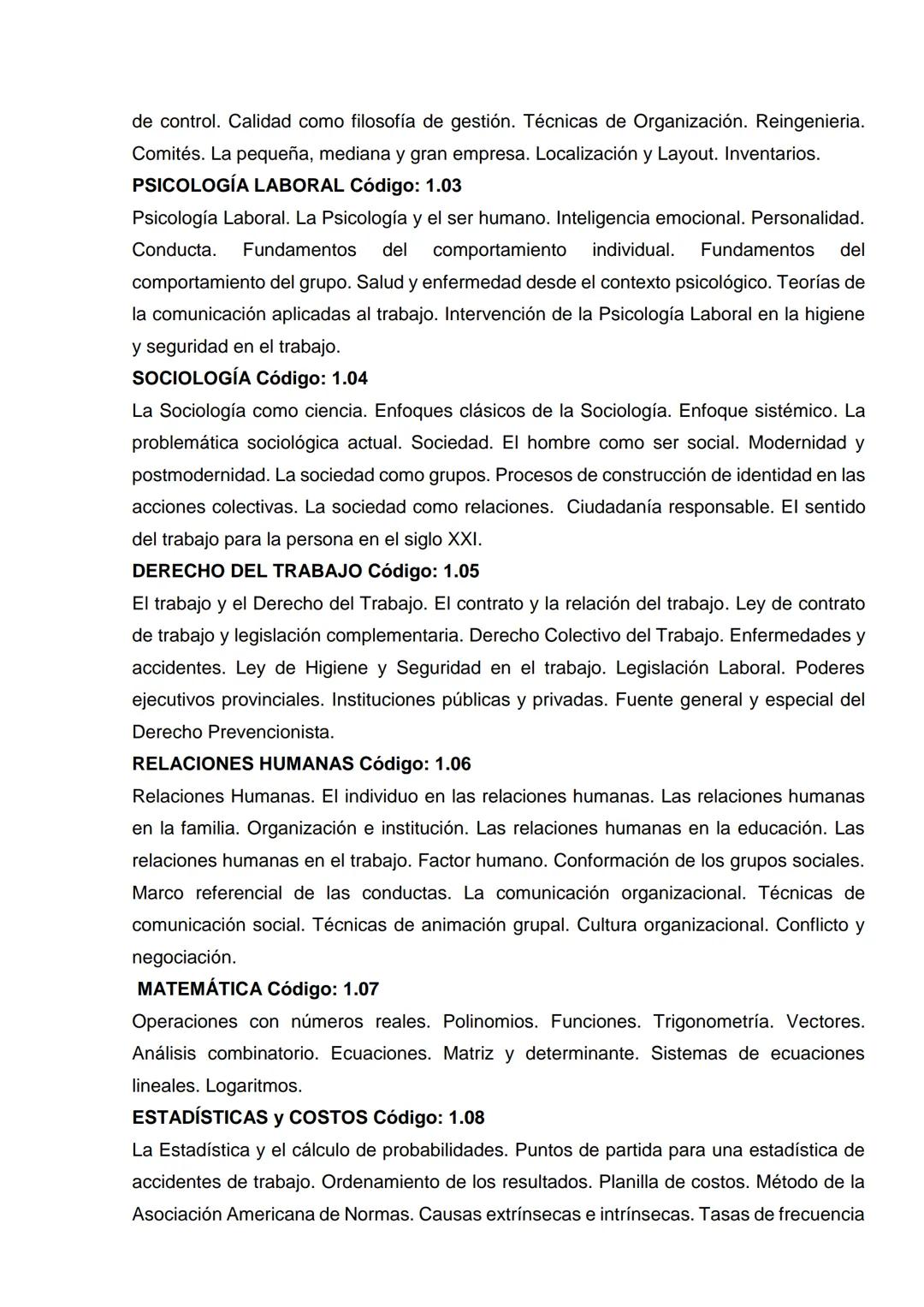 de control. Calidad como filosofía de gestión. Técnicas de Organización. Reingenieria. Comités. La pequeña, mediana y gran empresa. Localización y Layout. Inventarios.

PSICOLOGÍA LABORAL Código: 1.03

Psicología Laboral. La Psicología y el ser humano. Inteligencia emocional. Personalidad. Conducta. Fundamentos del comportamiento individual. Fundamentos del comportamiento del grupo. Salud y enfermedad desde el contexto psicológico. Teorías de la comunicación aplicadas al trabajo. Intervención de la Psicología Laboral en la higiene y seguridad en el trabajo.

SOCIOLOGÍA Código: 1.04

La Sociología como ciencia. Enfoques clásicos de la Sociología. Enfoque sistémico. La problemática sociológica actual. Sociedad. El hombre como ser social. Modernidad y postmodernidad. La sociedad como grupos. Procesos de construcción de identidad en las acciones colectivas. La sociedad como relaciones. Ciudadanía responsable. El sentido del trabajo para la persona en el siglo XXI.

DERECHO DEL TRABAJO Código: 1.05

El trabajo y el Derecho del Trabajo. El contrato y la relación del trabajo. Ley de contrato de trabajo y legislación complementaria. Derecho Colectivo del Trabajo. Enfermedades y accidentes. Ley de Higiene y Seguridad en el trabajo. Legislación Laboral. Poderes ejecutivos provinciales. Instituciones públicas y privadas. Fuente general y especial del Derecho Prevencionista.

RELACIONES HUMANAS Código: 1.06

Relaciones Humanas. El individuo en las relaciones humanas. Las relaciones humanas en la familia. Organización e institución. Las relaciones humanas en la educación. Las relaciones humanas en el trabajo. Factor humano. Conformación de los grupos sociales. Marco referencial de las conductas. La comunicación organizacional. Técnicas de comunicación social. Técnicas de animación grupal. Cultura organizacional. Conflicto y negociación.

MATEMÁTICA Código: 1.07

Operaciones con números reales. Polinomios. Funciones. Trigonometría. Vectores. Análisis combinatorio. Ecuaciones. Matriz y determinante. Sistemas de ecuaciones lineales. Logaritmos.

ESTADÍSTICAS y COSTOS Código: 1.08

La Estadística y el cálculo de probabilidades. Puntos de partida para una estadística de accidentes de trabajo. Ordenamiento de los resultados. Planilla de costos. Método de la Asociación Americana de Normas. Causas extrínsecas e intrínsecas. Tasas de frecuencia